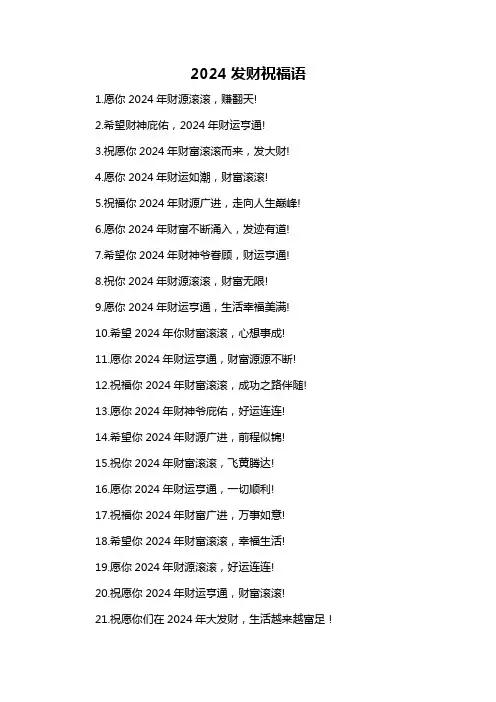 2024 发财祝福语

1.愿你 2024 年财源滚滚，赚翻天!

2.希望财神庇佑，2024 年财运亨通!

3.祝愿你 2024 年财富滚滚而来，发大财!

4.愿你 2024 年财运如潮，财富滚滚!

5.祝福你 2024 年财源广进，走向人生巅峰!

6.愿你 2024 年财富不断涌入，发迹有道!

7.希望你 2024 年财神爷眷顾，财运亨通!

8.祝你 2024 年财源滚滚，财富无限!

9.愿你 2024 年财运亨通，生活幸福美满!

10.希望 2024 年你财富滚滚，心想事成!

11.愿你 2024 年财运亨通，财富源源不断!

12.祝福你 2024 年财富滚滚，成功之路伴随!

13.愿你 2024 年财神爷庇佑，好运连连!

14.希望你 2024 年财源广进，前程似锦!

15.祝你 2024 年财富滚滚，飞黄腾达!

16.愿你 2024 年财运亨通，一切顺利!

17.祝福你 2024 年财富广进，万事如意!

18.希望你 2024 年财富滚滚，幸福生活!

19.愿你 2024 年财源滚滚，好运连连!

20.祝愿你 2024 年财运亨通，财富滚滚!

21.祝愿你们在 2024 年大发财，生活越来越富足！